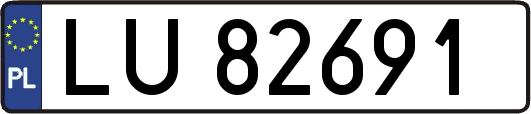 PL

LU 82691